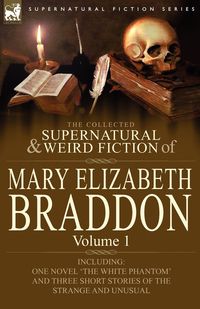 SUPERNATURAL FICTION SERIES

THE COLLECTED
SUPERNATURAL
& WEIRD FICTION of

MARY ELIZABETH
BRADDON
Volume 1

INCLUDING:
ONE NOVEL 'THE WHITE PHANTOM'
AND THREE SHORT STORIES OF THE
STRANGE AND UNUSUAL